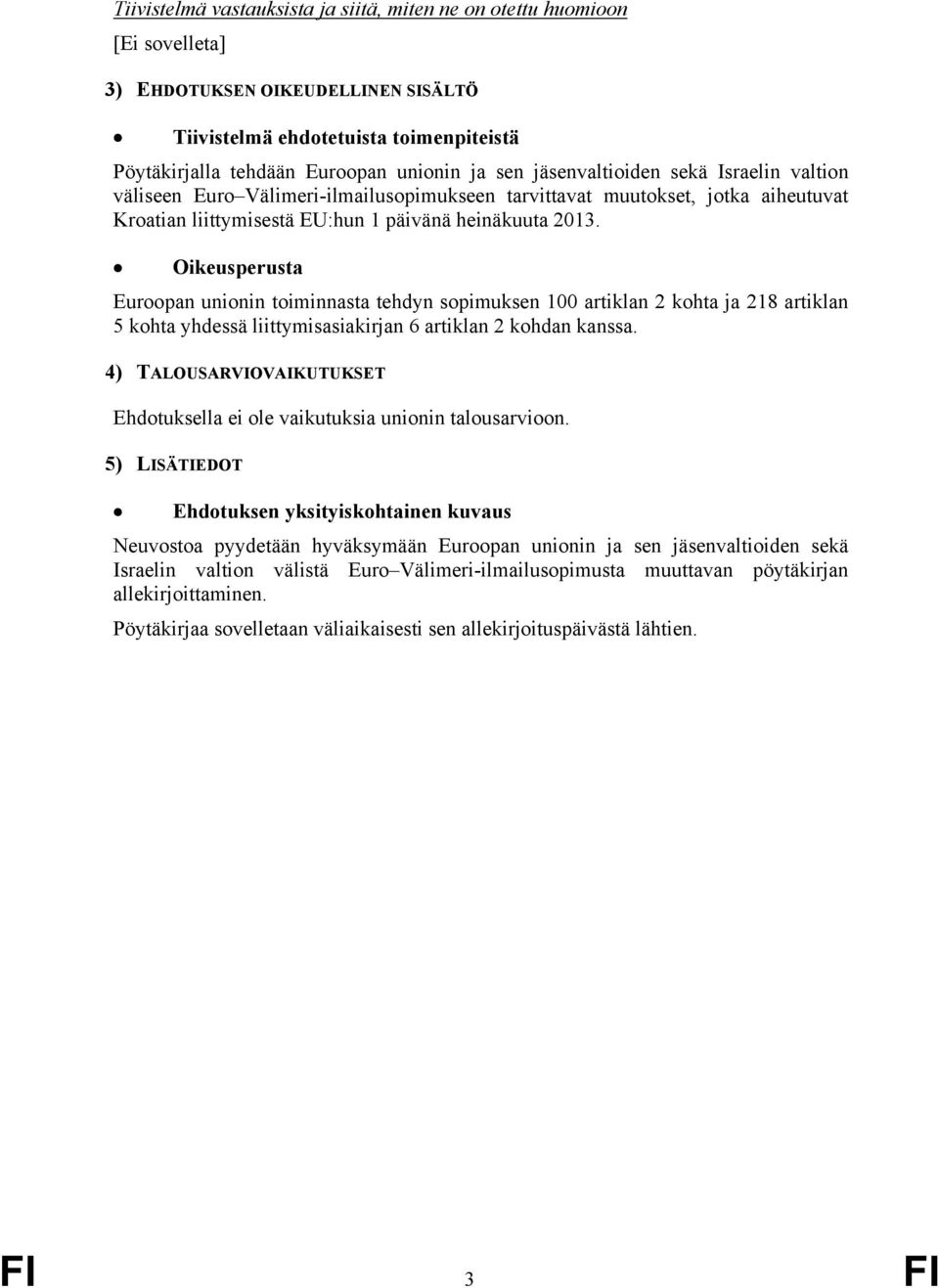 Tiivistelmä vastauksista ja siitä, miten ne on otettu huomioon

[Ei sovelleta]

3) EHDOTUKSEN OIKEUDELLINEN SISÄLTÖ

• Tiivistelmä ehdotetuista toimenpiteistä

Pöytäkirjalla tehdään Euroopan unionin ja sen jäsenvaltioiden sekä Israelin valtion väliseen Euro–Välimeri-ilmailusopimukseen tarvittavat muutokset, jotka aiheutuvat Kroatian liittymisestä EU:hun 1 päivänä heinäkuuta 2013.

• Oikeusperusta

Euroopan unionin toiminnasta tehdyn sopimuksen 100 artiklan 2 kohta ja 218 artiklan 5 kohta yhdessä liittymisasiakirjan 6 artiklan 2 kohdan kanssa.

4) TALOUSARVIOVAIKUTUKSET

Ehdotuksella ei ole vaikutuksia unionin talousarvioon.

5) LISÄTIEDOT

• Ehdotuksen yksityiskohtainen kuvaus

Neuvostoa pyydetään hyväksymään Euroopan unionin ja sen jäsenvaltioiden sekä Israelin valtion välistä Euro–Välimeri-ilmailusopimusta muuttavan pöytäkirjan allekirjoittaminen.

Pöytäkirjaa sovelletaan väliaikaisesti sen allekirjoituspäivästä lähtien.

FI 3 FI